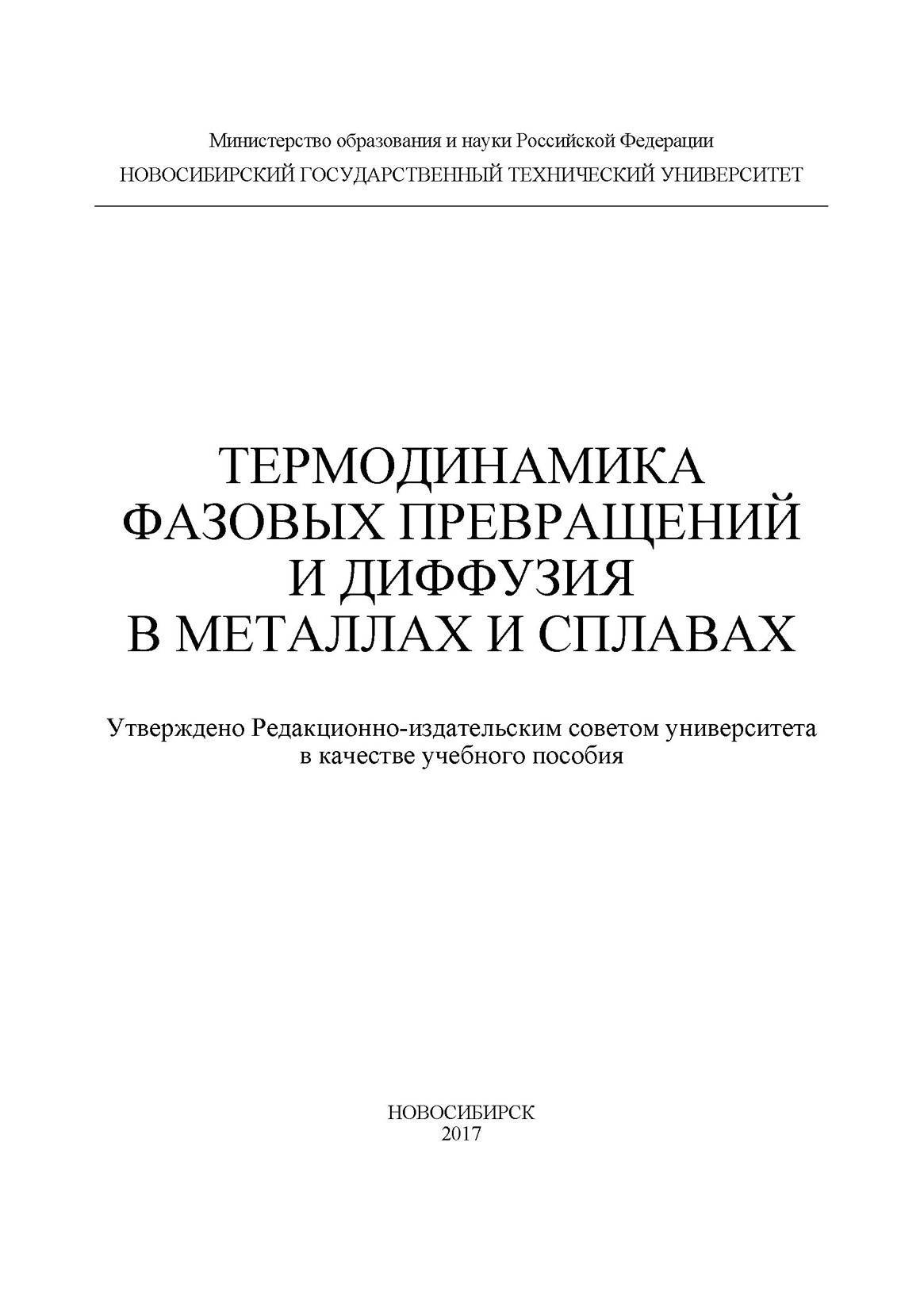 Министерство образования и науки Российской Федерации
НОВОСИБИРСКИЙ ГОСУДАРСТВЕННЫЙ ТЕХНИЧЕСКИЙ УНИВЕРСИТЕТ

ТЕРМОДИНАМИКА ФАЗОВЫХ ПРЕВРАЩЕНИЙ И ДИФФУЗИЯ В МЕТАЛЛАХ И СПЛАВАХ

Утверждено Редакционно-издательским советом университета в качестве учебного пособия

НОВОСИБИРСК
2017